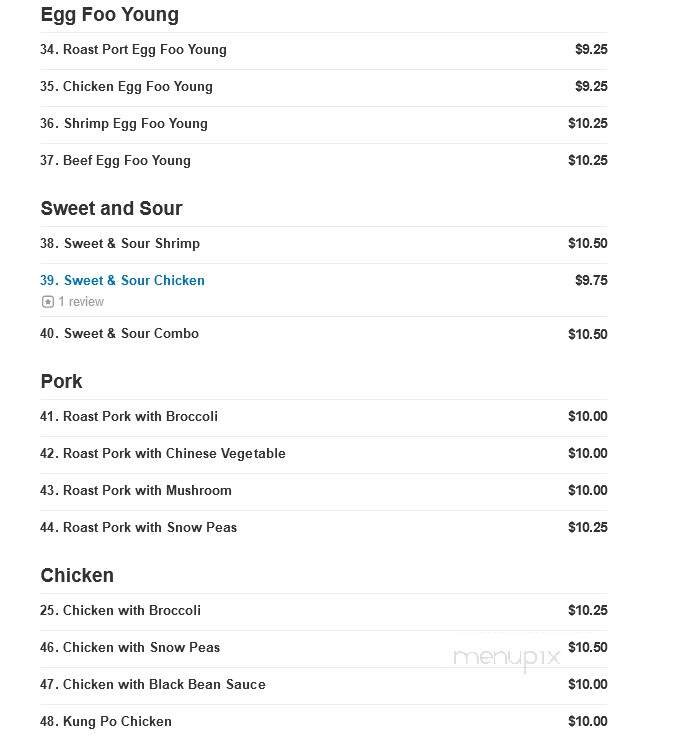 Egg Foo Young

34. Roast Port Egg Foo Young $9.25

35. Chicken Egg Foo Young $9.25

36. Shrimp Egg Foo Young $10.25

37. Beef Egg Foo Young $10.25

Sweet and Sour

38. Sweet & Sour Shrimp $10.50

39. Sweet & Sour Chicken $9.75
1 review

40. Sweet & Sour Combo $10.50

Pork

41. Roast Pork with Broccoli $10.00

42. Roast Pork with Chinese Vegetable $10.00

43. Roast Pork with Mushroom $10.00

44. Roast Pork with Snow Peas $10.25

Chicken

25. Chicken with Broccoli $10.25

46. Chicken with Snow Peas $10.50

menupix

47. Chicken with Black Bean Sauce $10.00

48. Kung Po Chicken $10.00